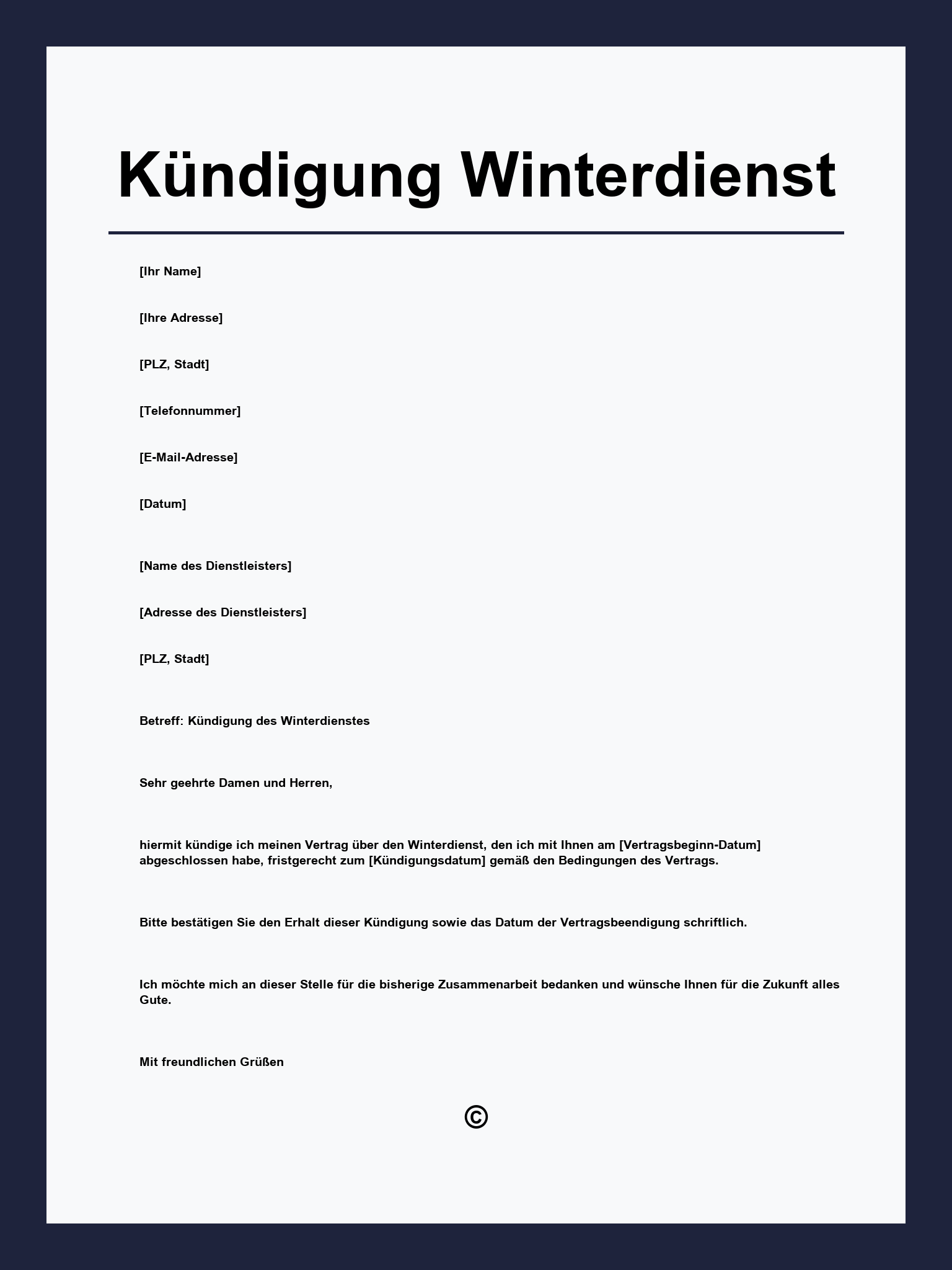 Kündigung Winterdienst

[Ihr Name]

[Ihre Adresse]

[PLZ, Stadt]

[Telefonnummer]

[E-Mail-Adresse]

[Datum]

[Name des Dienstleisters]

[Adresse des Dienstleisters]

[PLZ, Stadt]

Betreff: Kündigung des Winterdienstes

Sehr geehrte Damen und Herren,

hiermit kündige ich meinen Vertrag über den Winterdienst, den ich mit Ihnen am [Vertragsbeginn-Datum] abgeschlossen habe, fristgerecht zum [Kündigungsdatum] gemäß den Bedingungen des Vertrags.

Bitte bestätigen Sie den Erhalt dieser Kündigung sowie das Datum der Vertragsbeendigung schriftlich.

Ich möchte mich an dieser Stelle für die bisherige Zusammenarbeit bedanken und wünsche Ihnen für die Zukunft alles Gute.

Mit freundlichen Grüßen

©